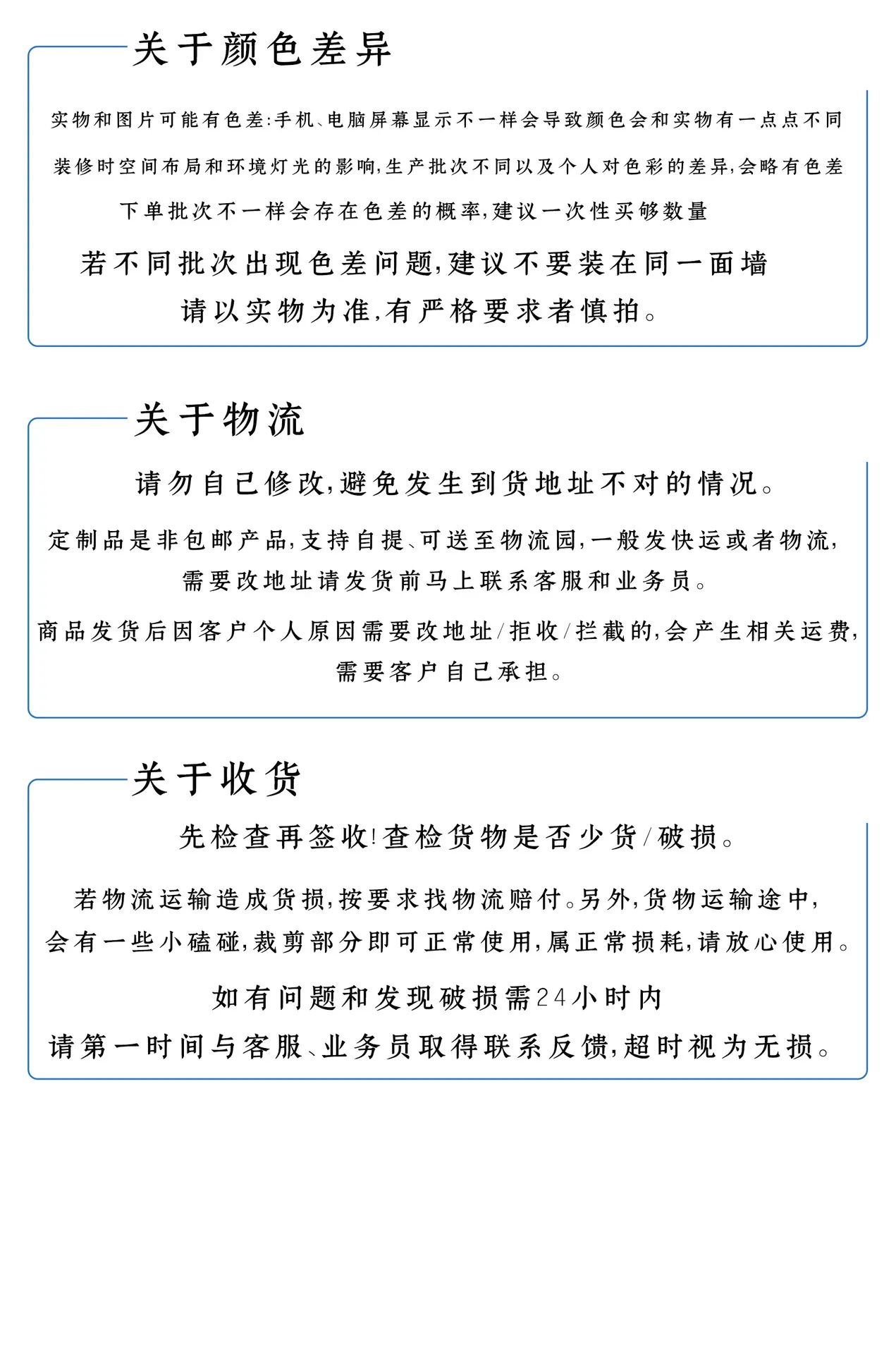 关于颜色差异

实物和图片可能有色差:手机、电脑屏幕显示不一样会导致颜色会和实物有一点点不同

装修时空间布局和环境灯光的影响,生产批次不同以及个人对色彩的差异,会略有色差

下单批次不一样会存在色差的概率,建议一次性买够数量

若不同批次出现色差问题,建议不要装在同一面墙

请以实物为准,有严格要求者慎拍。

关于物流

请勿自己修改,避免发生到货地址不对的情况。

定制品是非包邮产品,支持自提、可送至物流园,一般发快运或者物流,

需要改地址请发货前马上联系客服和业务员。

商品发货后因客户个人原因需要改地址/拒收/拦截的,会产生相关运费,

需要客户自己承担。

关于收货

先检查再签收!查检货物是否少货/破损。

若物流运输造成货损,按要求找物流赔付。另外,货物运输途中,

会有一些小磕碰,裁剪部分即可正常使用,属正常损耗,请放心使用。

如有问题和发现破损需24小时内

请第一时间与客服、业务员取得联系反馈,超时视为无损。